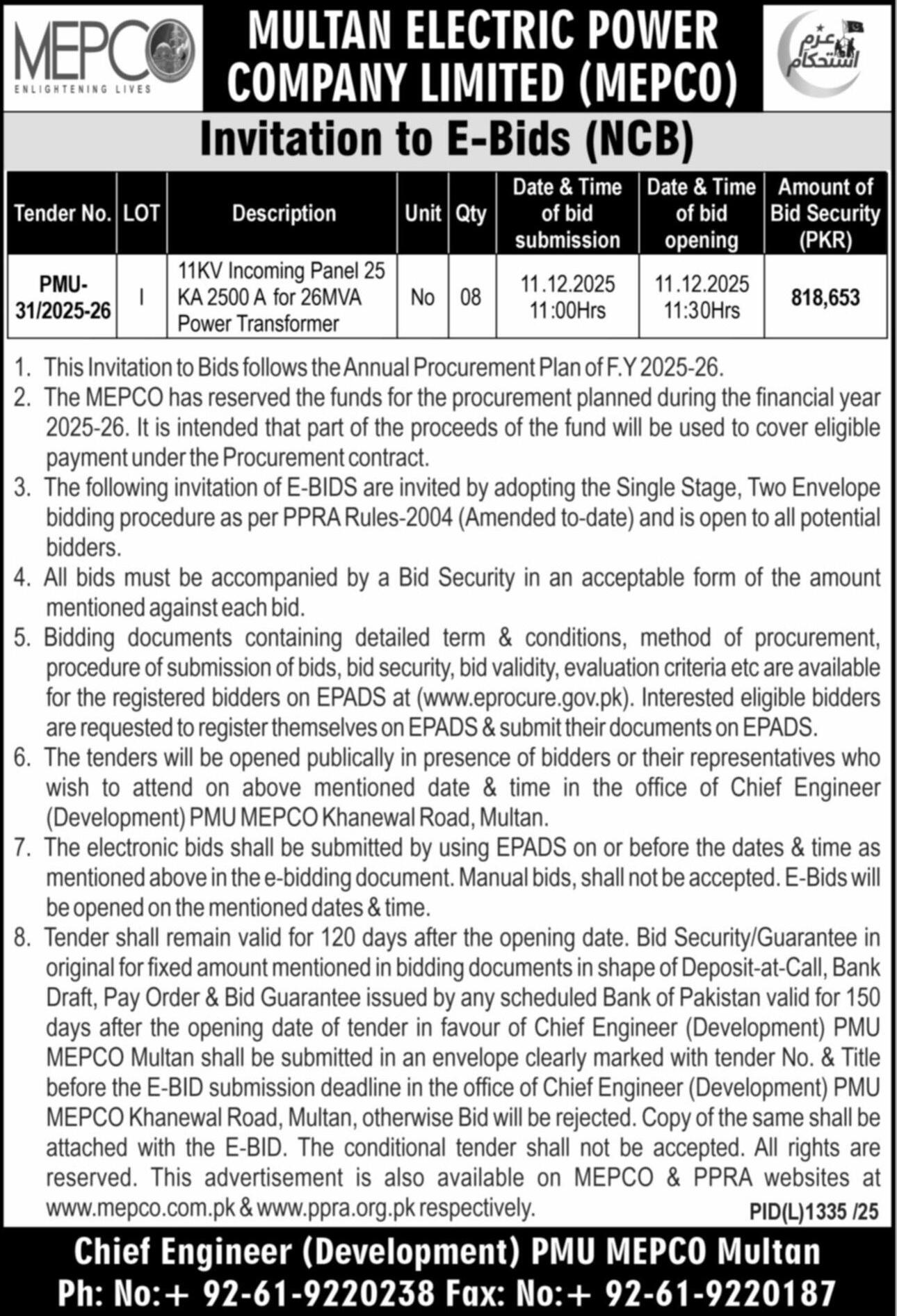 MEPCO
ENLIGHTENING LIVES

MULTAN ELECTRIC POWER COMPANY LIMITED (MEPCO)

عزم استحکام

Invitation to E-Bids (NCB)

| Tender No. | LOT | Description | Unit | Qty | Date & Time of bid submission | Date & Time of bid opening | Amount of Bid Security (PKR) |
|---|---|---|---|---|---|---|---|
| PMU-31/2025-26 | I | 11KV Incoming Panel 25 KA 2500 A for 26MVA Power Transformer | No | 08 | 11.12.2025 11:00Hrs | 11.12.2025 11:30Hrs | 818,653 |

1. This Invitation to Bids follows the Annual Procurement Plan of F.Y 2025-26.
2. The MEPCO has reserved the funds for the procurement planned during the financial year 2025-26. It is intended that part of the proceeds of the fund will be used to cover eligible payment under the Procurement contract.
3. The following invitation of E-BIDS are invited by adopting the Single Stage, Two Envelope bidding procedure as per PPRA Rules-2004 (Amended to-date) and is open to all potential bidders.
4. All bids must be accompanied by a Bid Security in an acceptable form of the amount mentioned against each bid.
5. Bidding documents containing detailed term & conditions, method of procurement, procedure of submission of bids, bid security, bid validity, evaluation criteria etc are available for the registered bidders on EPADS at (www.eprocure.gov.pk). Interested eligible bidders are requested to register themselves on EPADS & submit their documents on EPADS.
6. The tenders will be opened publically in presence of bidders or their representatives who wish to attend on above mentioned date & time in the office of Chief Engineer (Development) PMU MEPCO Khanewal Road, Multan.
7. The electronic bids shall be submitted by using EPADS on or before the dates & time as mentioned above in the e-bidding document. Manual bids, shall not be accepted. E-Bids will be opened on the mentioned dates & time.
8. Tender shall remain valid for 120 days after the opening date. Bid Security/Guarantee in original for fixed amount mentioned in bidding documents in shape of Deposit-at-Call, Bank Draft, Pay Order & Bid Guarantee issued by any scheduled Bank of Pakistan valid for 150 days after the opening date of tender in favour of Chief Engineer (Development) PMU MEPCO Multan shall be submitted in an envelope clearly marked with tender No. & Title before the E-BID submission deadline in the office of Chief Engineer (Development) PMU MEPCO Khanewal Road, Multan, otherwise Bid will be rejected. Copy of the same shall be attached with the E-BID. The conditional tender shall not be accepted. All rights are reserved. This advertisement is also available on MEPCO & PPRA websites at www.mepco.com.pk & www.ppra.org.pk respectively.

PID(L)1335 /25

Chief Engineer (Development) PMU MEPCO Multan
Ph: No:+ 92-61-9220238 Fax: No:+ 92-61-9220187